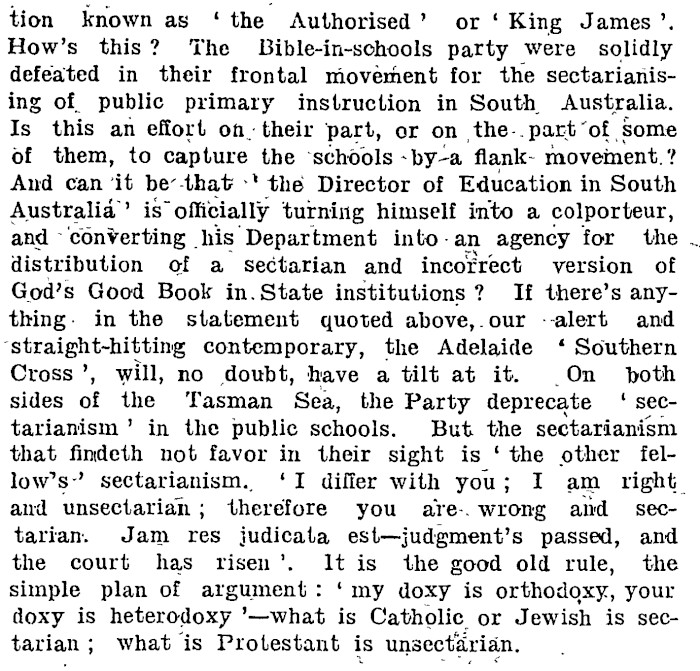 tion known as 'the Authorised' or 'King James'. How's this? The Bible-in-schools party were solidly defeated in their frontal movement for the sectarianising of public primary instruction in South Australia. Is this an effort on their part, or on the part of some of them, to capture the schools by a flank movement? And can it be that 'the Director of Education in South Australia' is officially turning himself into a colporteur, and converting his Department into an agency for the distribution of a sectarian and incorrect version of God's Good Book in State institutions? If there's anything in the statement quoted above, our alert and straight-hitting contemporary, the Adelaide 'Southern Cross', will, no doubt, have a tilt at it. On both sides of the Tasman Sea, the Party deprecate 'sectarianism' in the public schools. But the sectarianism that findeth not favor in their sight is 'the other fellow's' sectarianism. 'I differ with you; I am right and unsectarian; therefore you are wrong and sectarian. Jam res judicata est—judgment's passed, and the court has risen'. It is the good old rule, the simple plan of argument: 'my doxy is orthodoxy, your doxy is heterodoxy'—what is Catholic or Jewish is sectarian; what is Protestant is unsectarian.